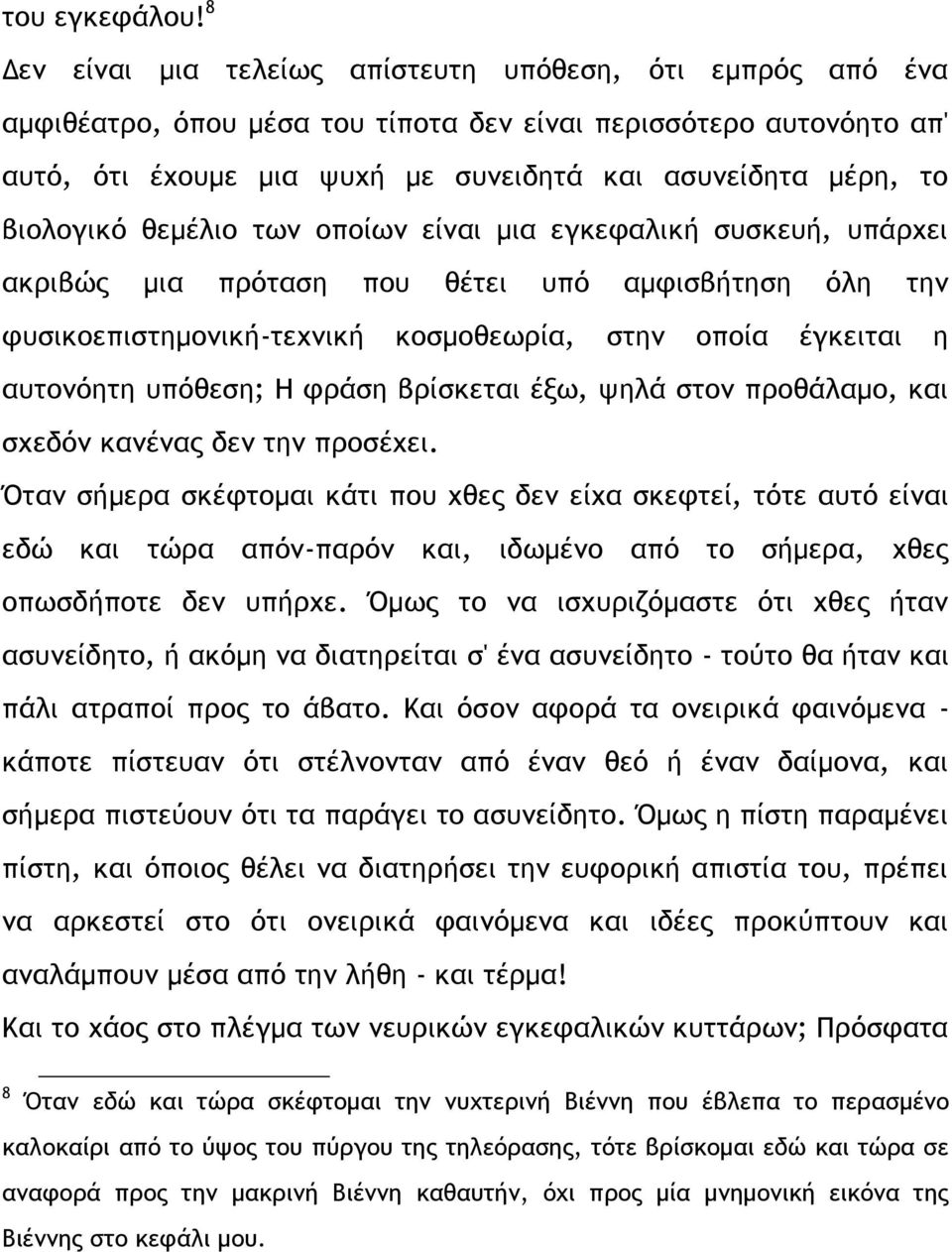 του εγκεφάλου!$^8$

Δεν είναι μια τελείως απίστευτη υπόθεση, ότι εμπρός από ένα αμφιθέατρο, όπου μέσα του τίποτα δεν είναι περισσότερο αυτονόητο απ' αυτό, ότι έχουμε μια ψυχή με συνειδητά και ασυνείδητα μέρη, το βιολογικό θεμέλιο των οποίων είναι μια εγκεφαλική συσκευή, υπάρχει ακριβώς μια πρόταση που θέτει υπό αμφισβήτηση όλη την φυσικοεπιστημονική-τεχνική κοσμοθεωρία, στην οποία έγκειται η αυτονόητη υπόθεση; Η φράση βρίσκεται έξω, ψηλά στον προθάλαμο, και σχεδόν κανένας δεν την προσέχει.

Όταν σήμερα σκέφτομαι κάτι που χθες δεν είχα σκεφτεί, τότε αυτό είναι εδώ και τώρα απόν-παρόν και, ιδωμένο από το σήμερα, χθες οπωσδήποτε δεν υπήρχε. Όμως το να ισχυριζόμαστε ότι χθες ήταν ασυνείδητο, ή ακόμη να διατηρείται σ' ένα ασυνείδητο - τούτο θα ήταν και πάλι ατραποί προς το άβατο. Και όσον αφορά τα ονειρικά φαινόμενα - κάποτε πίστευαν ότι στέλνονταν από έναν θεό ή έναν δαίμονα, και σήμερα πιστεύουν ότι τα παράγει το ασυνείδητο. Όμως η πίστη παραμένει πίστη, και όποιος θέλει να διατηρήσει την ευφορική απιστία του, πρέπει να αρκεστεί στο ότι ονειρικά φαινόμενα και ιδέες προκύπτουν και αναλάμπουν μέσα από την λήθη - και τέρμα!

Και το χάος στο πλέγμα των νευρικών εγκεφαλικών κυττάρων; Πρόσφατα

$^8$ Όταν εδώ και τώρα σκέφτομαι την νυχτερινή Βιέννη που έβλεπα το περασμένο καλοκαίρι από το ύψος του πύργου της τηλεόρασης, τότε βρίσκομαι εδώ και τώρα σε αναφορά προς την μακρινή Βιέννη καθαυτήν, όχι προς μία μνημονική εικόνα της Βιέννης στο κεφάλι μου.